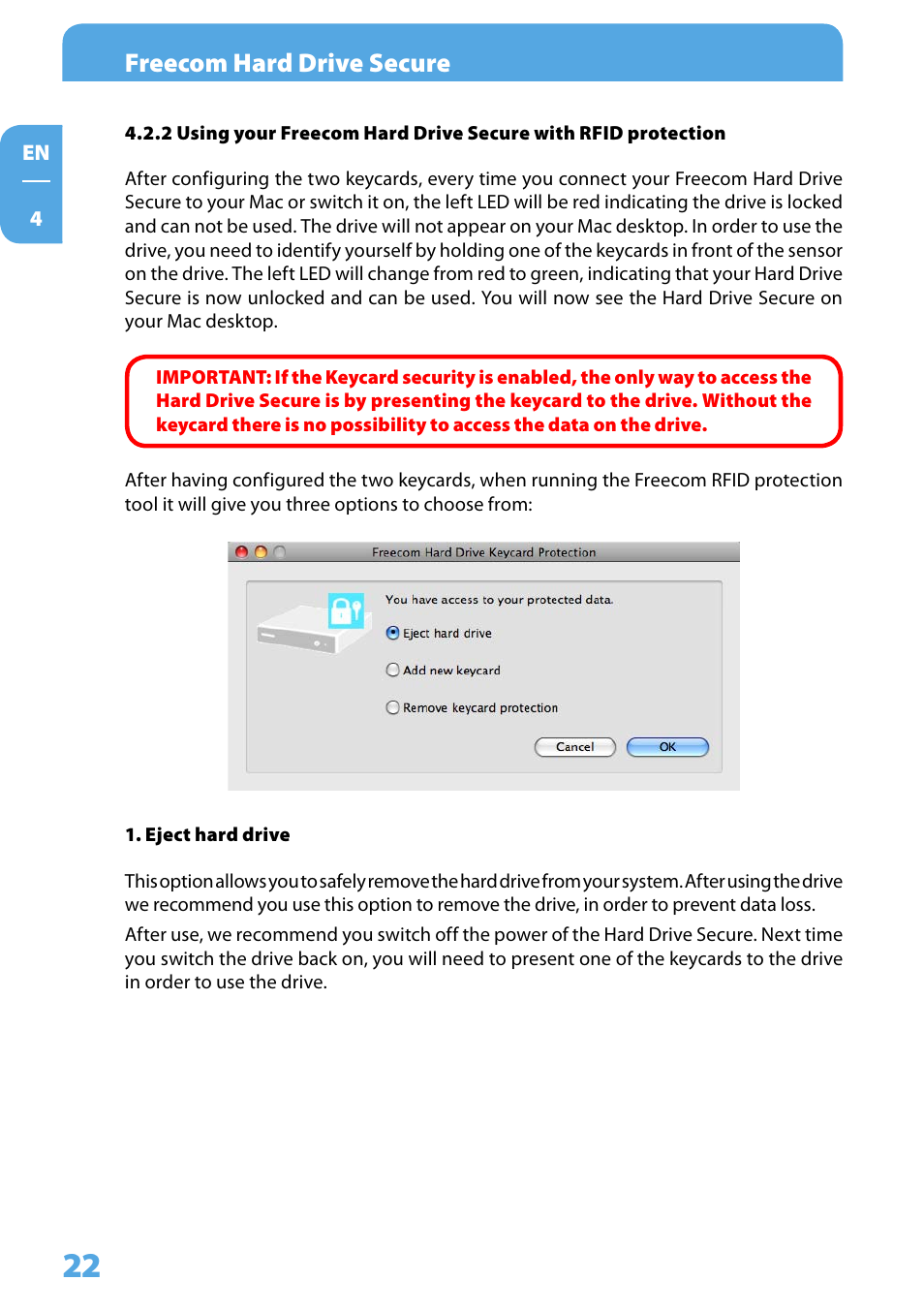 Freecom Hard Drive Secure

EN

4

4.2.2 Using your Freecom Hard Drive Secure with RFID protection

After configuring the two keycards, every time you connect your Freecom Hard Drive Secure to your Mac or switch it on, the left LED will be red indicating the drive is locked and can not be used. The drive will not appear on your Mac desktop. In order to use the drive, you need to identify yourself by holding one of the keycards in front of the sensor on the drive. The left LED will change from red to green, indicating that your Hard Drive Secure is now unlocked and can be used. You will now see the Hard Drive Secure on your Mac desktop.

IMPORTANT: If the Keycard security is enabled, the only way to access the Hard Drive Secure is by presenting the keycard to the drive. Without the keycard there is no possibility to access the data on the drive.

After having configured the two keycards, when running the Freecom RFID protection tool it will give you three options to choose from:

Freecom Hard Drive Keycard Protection

You have access to your protected data.

Eject hard drive

Add new keycard

Remove keycard protection

Cancel

OK

1. Eject hard drive

This option allows you to safely remove the hard drive from your system. After using the drive we recommend you use this option to remove the drive, in order to prevent data loss.

After use, we recommend you switch off the power of the Hard Drive Secure. Next time you switch the drive back on, you will need to present one of the keycards to the drive in order to use the drive.

22